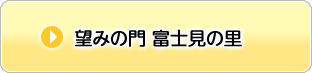 望みの門 富士見の里